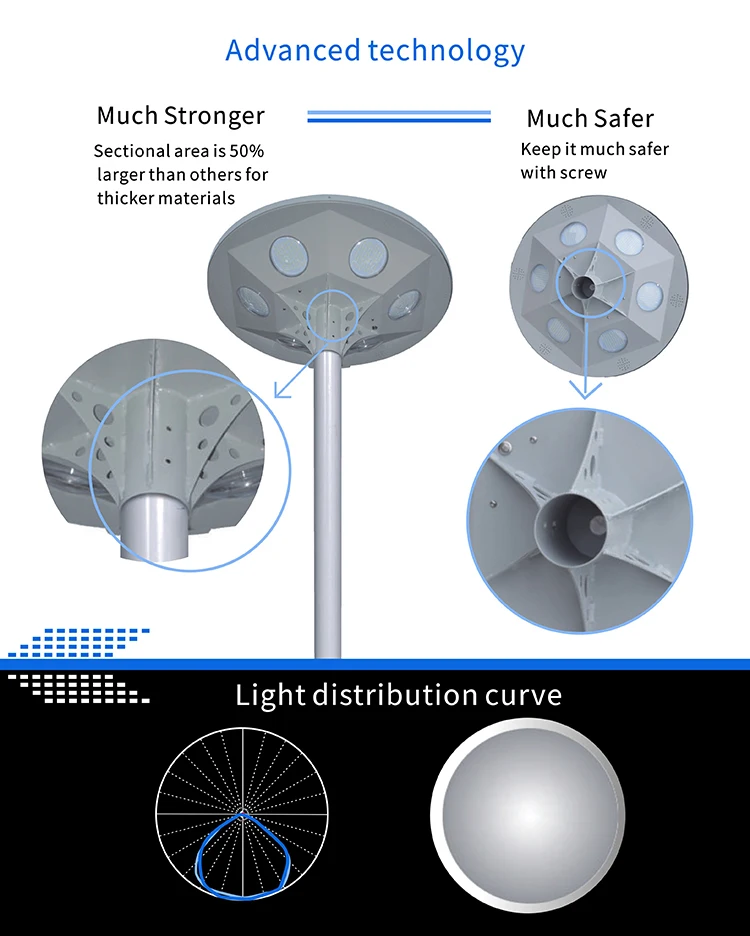 Advanced technology

Much Stronger

Sectional area is 50% larger than others for thicker materials

Much Safer

Keep it much safer with screw

Light distribution curve